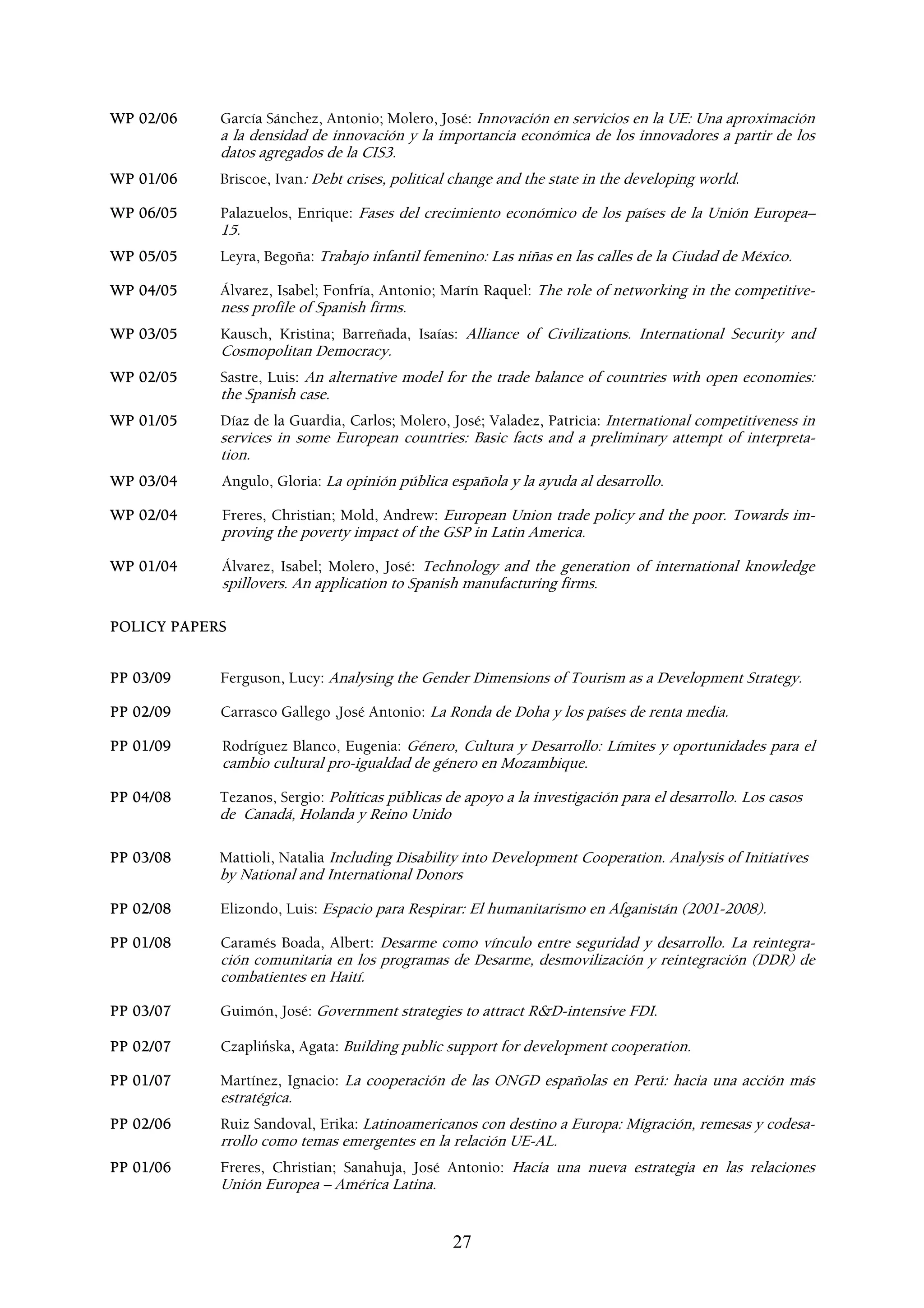 WP 02/06 García Sánchez, Antonio; Molero, José: Innovación en servicios en la UE: Una aproximación a la densidad de innovación y la importancia económica de los innovadores a partir de los datos agregados de la CIS3.

WP 01/06 Briscoe, Ivan: Debt crises, political change and the state in the developing world.

WP 06/05 Palazuelos, Enrique: Fases del crecimiento económico de los países de la Unión Europea–15.

WP 05/05 Leyra, Begoña: Trabajo infantil femenino: Las niñas en las calles de la Ciudad de México.

WP 04/05 Álvarez, Isabel; Fonfría, Antonio; Marín Raquel: The role of networking in the competitiveness profile of Spanish firms.

WP 03/05 Kausch, Kristina; Barreñada, Isaías: Alliance of Civilizations. International Security and Cosmopolitan Democracy.

WP 02/05 Sastre, Luis: An alternative model for the trade balance of countries with open economies: the Spanish case.

WP 01/05 Díaz de la Guardia, Carlos; Molero, José; Valadez, Patricia: International competitiveness in services in some European countries: Basic facts and a preliminary attempt of interpretation.

WP 03/04 Angulo, Gloria: La opinión pública española y la ayuda al desarrollo.

WP 02/04 Freres, Christian; Mold, Andrew: European Union trade policy and the poor. Towards improving the poverty impact of the GSP in Latin America.

WP 01/04 Álvarez, Isabel; Molero, José: Technology and the generation of international knowledge spillovers. An application to Spanish manufacturing firms.

POLICY PAPERS

PP 03/09 Ferguson, Lucy: Analysing the Gender Dimensions of Tourism as a Development Strategy.

PP 02/09 Carrasco Gallego ,José Antonio: La Ronda de Doha y los países de renta media.

PP 01/09 Rodríguez Blanco, Eugenia: Género, Cultura y Desarrollo: Límites y oportunidades para el cambio cultural pro-igualdad de género en Mozambique.

PP 04/08 Tezanos, Sergio: Políticas públicas de apoyo a la investigación para el desarrollo. Los casos de Canadá, Holanda y Reino Unido

PP 03/08 Mattioli, Natalia Including Disability into Development Cooperation. Analysis of Initiatives by National and International Donors

PP 02/08 Elizondo, Luis: Espacio para Respirar: El humanitarismo en Afganistán (2001-2008).

PP 01/08 Caramés Boada, Albert: Desarme como vínculo entre seguridad y desarrollo. La reintegración comunitaria en los programas de Desarme, desmovilización y reintegración (DDR) de combatientes en Haití.

PP 03/07 Guimón, José: Government strategies to attract R&D-intensive FDI.

PP 02/07 Czaplińska, Agata: Building public support for development cooperation.

PP 01/07 Martínez, Ignacio: La cooperación de las ONGD españolas en Perú: hacia una acción más estratégica.

PP 02/06 Ruiz Sandoval, Erika: Latinoamericanos con destino a Europa: Migración, remesas y codesarrollo como temas emergentes en la relación UE-AL.

PP 01/06 Freres, Christian; Sanahuja, José Antonio: Hacia una nueva estrategia en las relaciones Unión Europea – América Latina.

27